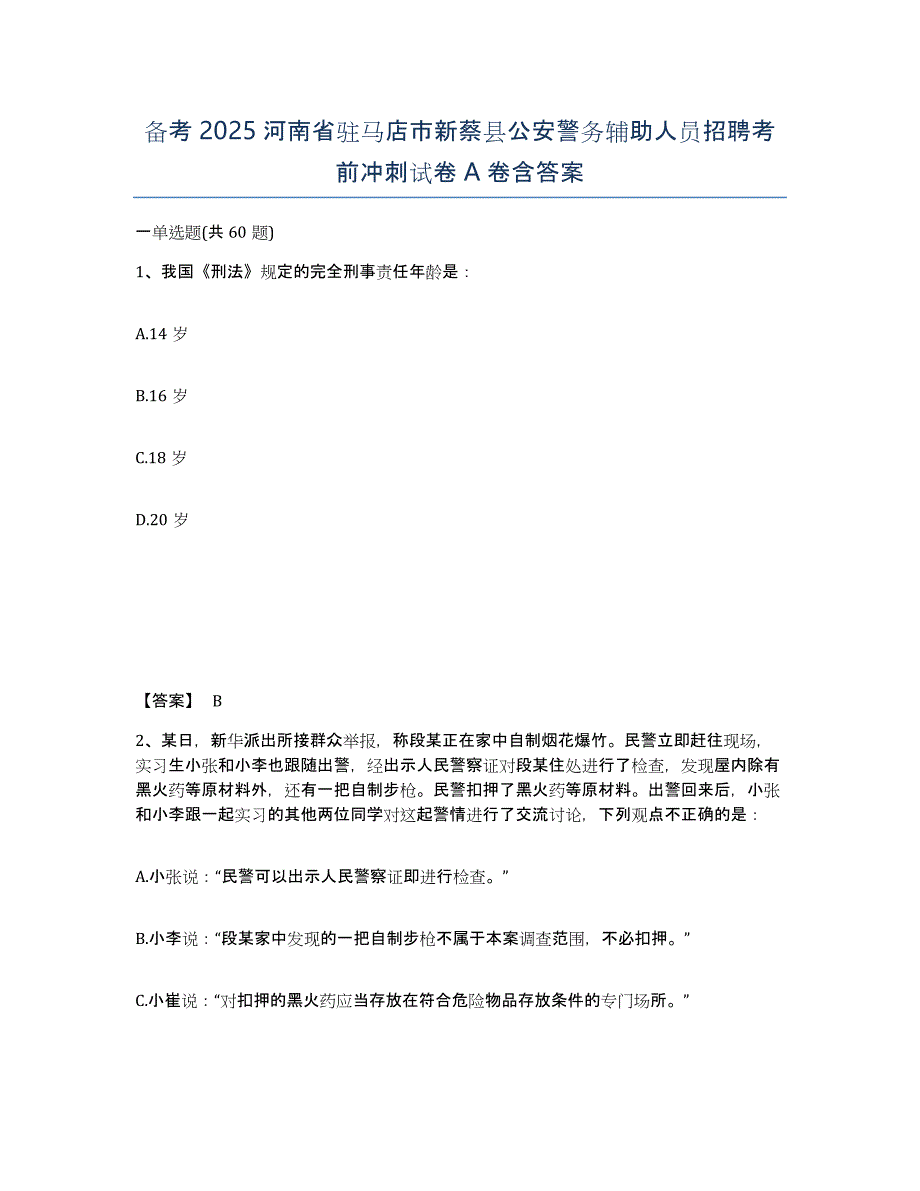 备考 2025 河南省驻马店市新蔡县公安警务辅助人员招聘考前冲刺试卷 A 卷含答案

一单选题(共 60 题)

1、我国《刑法》规定的完全刑事责任年龄是：

A.14 岁

B.16 岁

C.18 岁

D.20 岁

【答案】 B

2、某日，新华派出所接群众举报，称段某正在家中自制烟花爆竹。民警立即赶往现场，实习生小张和小李也跟随出警，经出示人民警察证对段某住处进行了检查，发现屋内除有黑火药等原材料外，还有一把自制步枪。民警扣押了黑火药等原材料。出警回来后，小张和小李跟一起实习的其他两位同学对这起警情进行了交流讨论，下列观点不正确的是：

A.小张说：“民警可以出示人民警察证即进行检查。”

B.小李说：“段某家中发现的一把自制步枪不属于本案调查范围，不必扣押。”

C.小崔说：“对扣押的黑火药应当存放在符合危险物品存放条件的专门场所。”